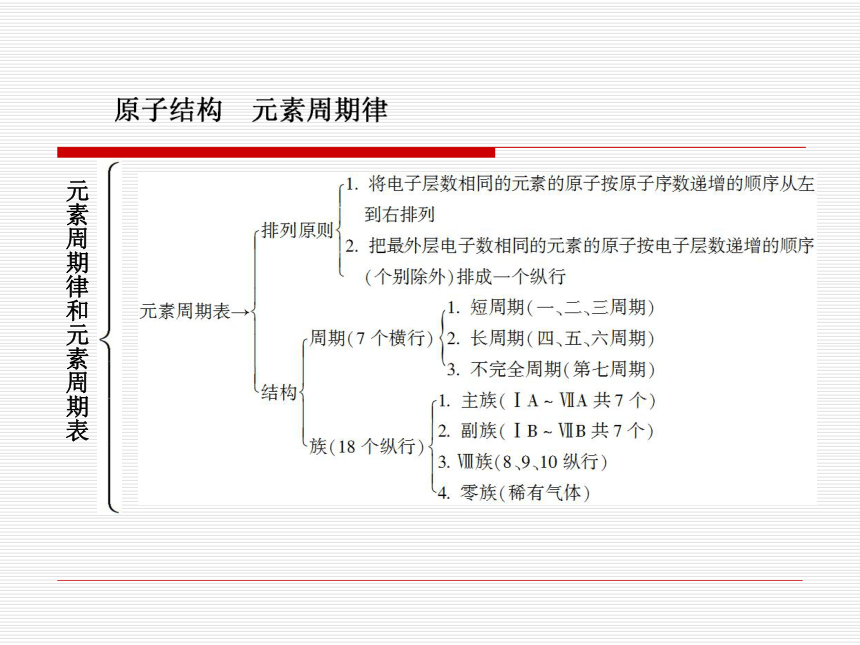 原子结构　元素周期律

元素周期律和元素周期表

元素周期表→

排列原则

1. 将电子层数相同的元素的原子按原子序数递增的顺序从左到右排列

2. 把最外层电子数相同的元素的原子按电子层数递增的顺序(个别除外)排成一个纵行

结构

周期(7 个横行)

1. 短周期(一、二、三周期)

2. 长周期(四、五、六周期)

3. 不完全周期(第七周期)

族(18 个纵行)

1. 主族(ⅠA ~ ⅦA 共 7 个)

2. 副族(ⅠB ~ ⅦB 共 7 个)

3. Ⅷ族(8、9、10 纵行)

4. 零族(稀有气体)